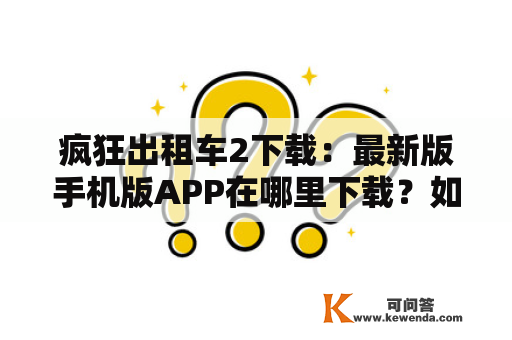 疯狂出租车2下载：最新版手机版APP在哪里下载？如

K 可问答
www.kewenda.com